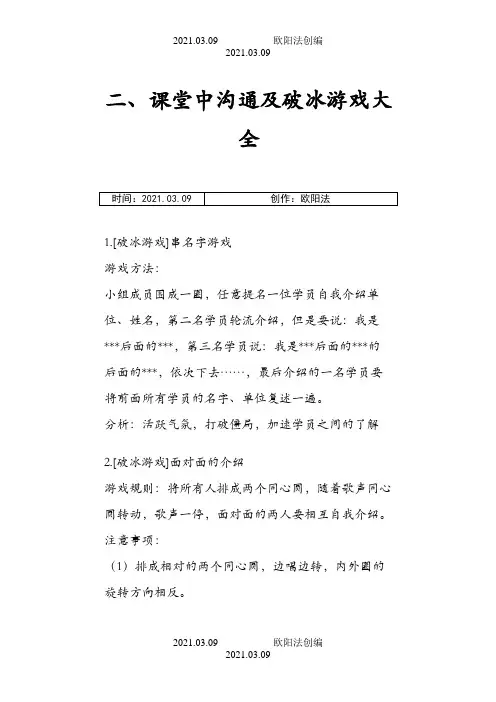 2021.03.09 欧阳法创编
2021.03.09

二、课堂中沟通及破冰游戏大全

| 时间：2021.03.09 | 创作：欧阳法 |
|---|---|

1.[破冰游戏]串名字游戏

游戏方法：

小组成员围成一圈，任意提名一位学员自我介绍单位、姓名，第二名学员轮流介绍，但是要说：我是***后面的***，第三名学员说：我是***后面的***的后面的***，依次下去……，最后介绍的一名学员要将前面所有学员的名字、单位复述一遍。

分析：活跃气氛，打破僵局，加速学员之间的了解

2.[破冰游戏]面对面的介绍

游戏规则：将所有人排成两个同心圆，随着歌声同心圆转动，歌声一停，面对面的两人要相互自我介绍。

注意事项：

（1）排成相对的两个同心圆，边唱边转，内外圈的旋转方向相反。

2021.03.09 欧阳法创编
2021.03.09